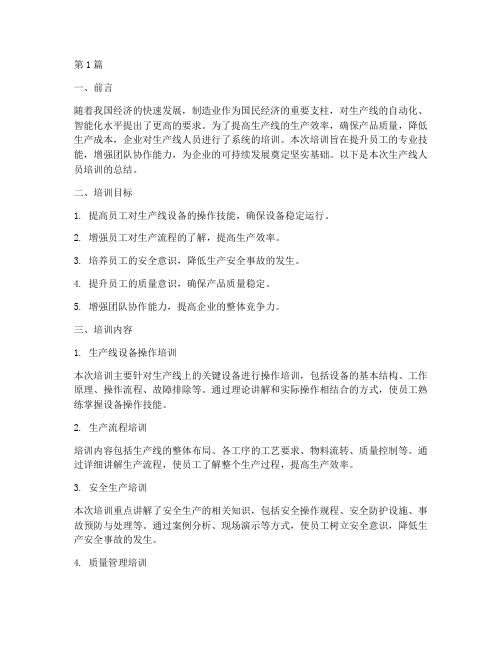 第1篇

一、前言

随着我国经济的快速发展，制造业作为国民经济的重要支柱，对生产线的自动化、智能化水平提出了更高的要求。为了提高生产线的生产效率，确保产品质量，降低生产成本，企业对生产线人员进行了系统的培训。本次培训旨在提升员工的专业技能，增强团队协作能力，为企业的可持续发展奠定坚实基础。以下是本次生产线人员培训的总结。

二、培训目标

1. 提高员工对生产线设备的操作技能，确保设备稳定运行。

2. 增强员工对生产流程的了解，提高生产效率。

3. 培养员工的安全意识，降低生产安全事故的发生。

4. 提升员工的质量意识，确保产品质量稳定。

5. 增强团队协作能力，提高企业的整体竞争力。

三、培训内容

1. 生产线设备操作培训

本次培训主要针对生产线上的关键设备进行操作培训，包括设备的基本结构、工作原理、操作流程、故障排除等。通过理论讲解和实际操作相结合的方式，使员工熟练掌握设备操作技能。

2. 生产流程培训

培训内容包括生产线的整体布局、各工序的工艺要求、物料流转、质量控制等。通过详细讲解生产流程，使员工了解整个生产过程，提高生产效率。

3. 安全生产培训

本次培训重点讲解了安全生产的相关知识，包括安全操作规程、安全防护设施、事故预防与处理等。通过案例分析、现场演示等方式，使员工树立安全意识，降低生产安全事故的发生。

4. 质量管理培训